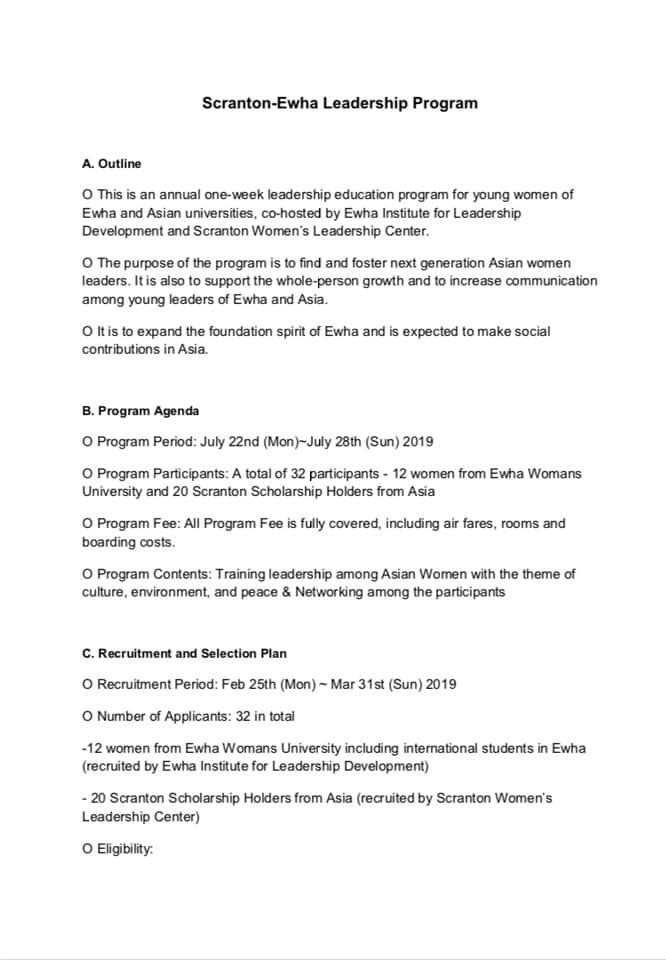 Scranton-Ewha Leadership Program

A. Outline

O This is an annual one-week leadership education program for young women of Ewha and Asian universities, co-hosted by Ewha Institute for Leadership Development and Scranton Women's Leadership Center.

O The purpose of the program is to find and foster next generation Asian women leaders. It is also to support the whole-person growth and to increase communication among young leaders of Ewha and Asia.

O It is to expand the foundation spirit of Ewha and is expected to make social contributions in Asia.

B. Program Agenda

O Program Period: July 22nd (Mon)~July 28th (Sun) 2019

O Program Participants: A total of 32 participants - 12 women from Ewha Womans University and 20 Scranton Scholarship Holders from Asia

O Program Fee: All Program Fee is fully covered, including air fares, rooms and boarding costs.

O Program Contents: Training leadership among Asian Women with the theme of culture, environment, and peace & Networking among the participants

C. Recruitment and Selection Plan

O Recruitment Period: Feb 25th (Mon) ~ Mar 31st (Sun) 2019

O Number of Applicants: 32 in total

-12 women from Ewha Womans University including international students in Ewha (recruited by Ewha Institute for Leadership Development)

- 20 Scranton Scholarship Holders from Asia (recruited by Scranton Women's Leadership Center)

O Eligibility: